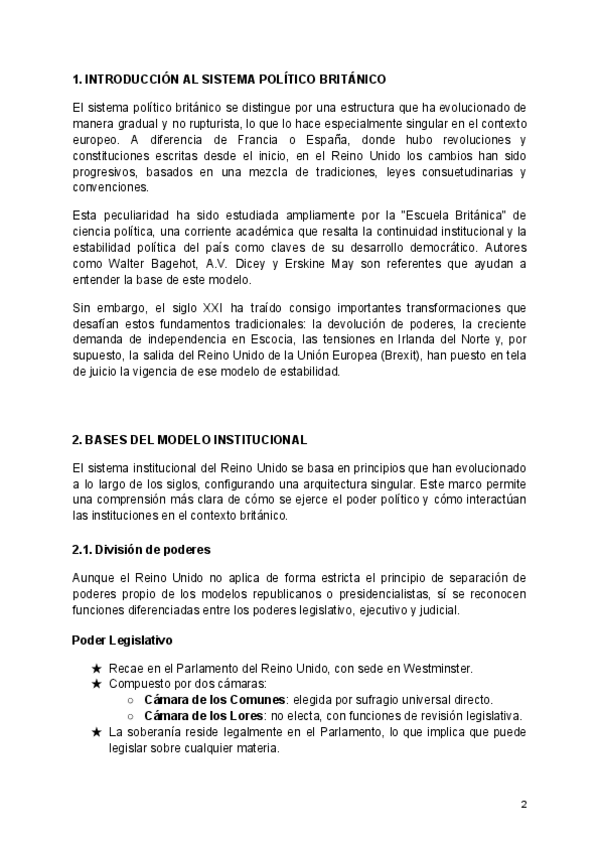 1. INTRODUCCIÓN AL SISTEMA POLÍTICO BRITÁNICO

El sistema político británico se distingue por una estructura que ha evolucionado de manera gradual y no rupturista, lo que lo hace especialmente singular en el contexto europeo. A diferencia de Francia o España, donde hubo revoluciones y constituciones escritas desde el inicio, en el Reino Unido los cambios han sido progresivos, basados en una mezcla de tradiciones, leyes consuetudinarias y convenciones.

Esta peculiaridad ha sido estudiada ampliamente por la "Escuela Británica" de ciencia política, una corriente académica que resalta la continuidad institucional y la estabilidad política del país como claves de su desarrollo democrático. Autores como Walter Bagehot, A.V. Dicey y Erskine May son referentes que ayudan a entender la base de este modelo.

Sin embargo, el siglo XXI ha traído consigo importantes transformaciones que desafían estos fundamentos tradicionales: la devolución de poderes, la creciente demanda de independencia en Escocia, las tensiones en Irlanda del Norte y, por supuesto, la salida del Reino Unido de la Unión Europea (Brexit), han puesto en tela de juicio la vigencia de ese modelo de estabilidad.

2. BASES DEL MODELO INSTITUCIONAL

El sistema institucional del Reino Unido se basa en principios que han evolucionado a lo largo de los siglos, configurando una arquitectura singular. Este marco permite una comprensión más clara de cómo se ejerce el poder político y cómo interactúan las instituciones en el contexto británico.

2.1. División de poderes

Aunque el Reino Unido no aplica de forma estricta el principio de separación de poderes propio de los modelos republicanos o presidencialistas, sí se reconocen funciones diferenciadas entre los poderes legislativo, ejecutivo y judicial.

Poder Legislativo

★ Recae en el Parlamento del Reino Unido, con sede en Westminster.
★ Compuesto por dos cámaras:
○ Cámara de los Comunes: elegida por sufragio universal directo.
○ Cámara de los Lores: no electa, con funciones de revisión legislativa.
★ La soberanía reside legalmente en el Parlamento, lo que implica que puede legislar sobre cualquier materia.

2